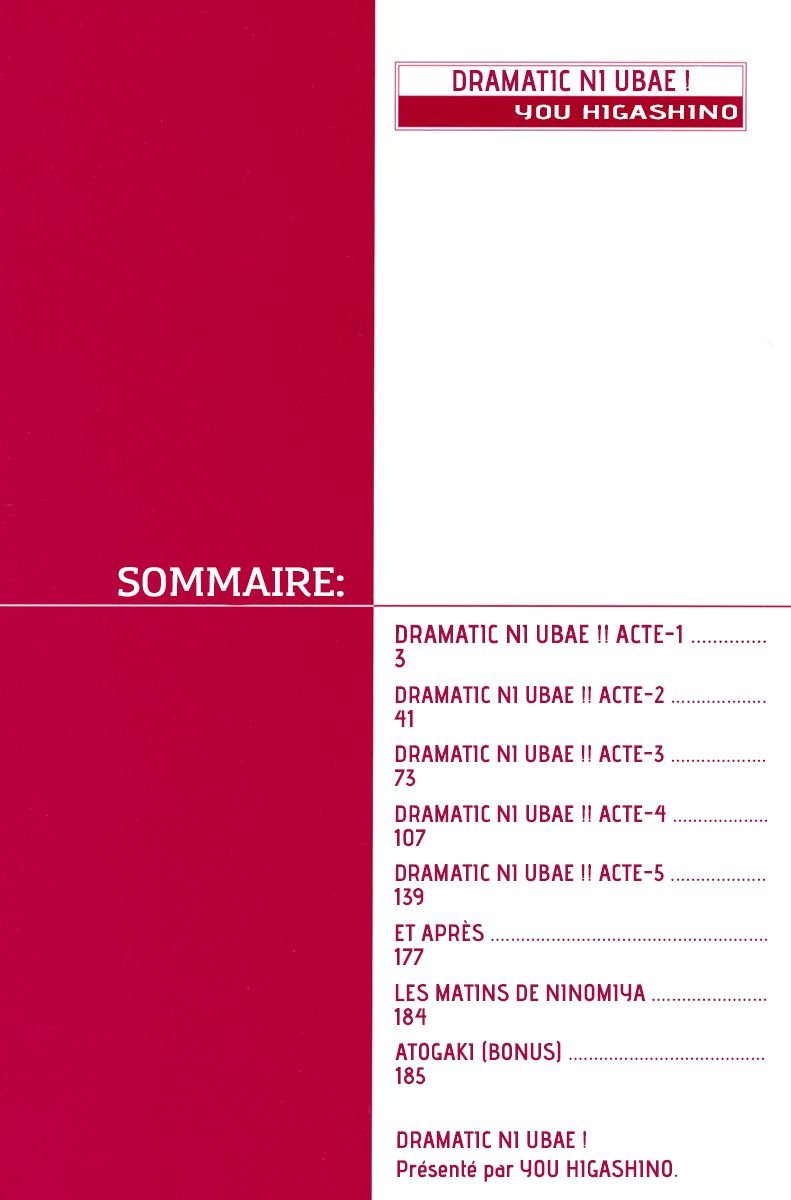 DRAMATIC NI UBAE !
YOU HIGASHINO

SOMMAIRE:

DRAMATIC NI UBAE !! ACTE-1 3

DRAMATIC NI UBAE !! ACTE-2 41

DRAMATIC NI UBAE !! ACTE-3 73

DRAMATIC NI UBAE !! ACTE-4 107

DRAMATIC NI UBAE !! ACTE-5 139

ET APRÈS 177

LES MATINS DE NINOMIYA 184

ATOGAKI (BONUS) 185

DRAMATIC NI UBAE !
Présenté par YOU HIGASHINO.